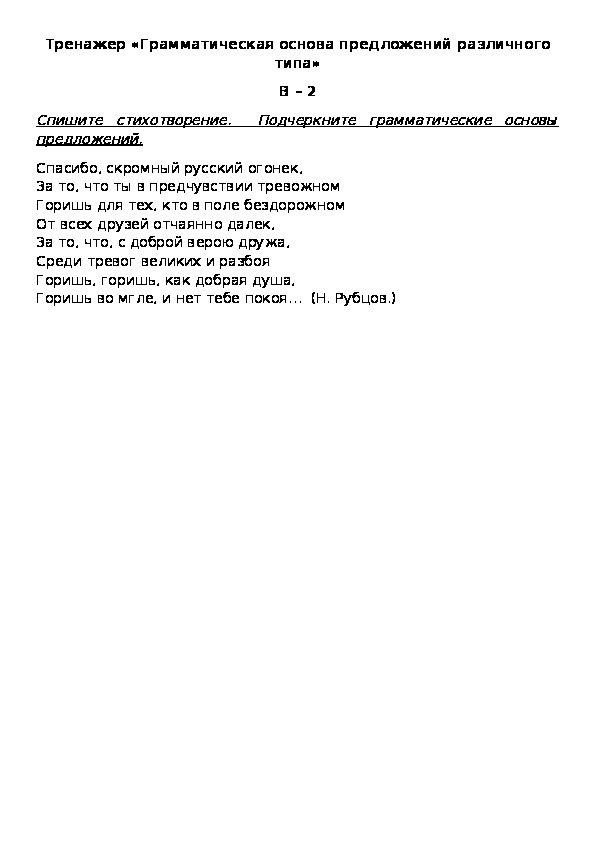 Тренажер «Грамматическая основа предложений различного типа»

В – 2

Спишите стихотворение. Подчеркните грамматические основы предложений.

Спасибо, скромный русский огонек,
За то, что ты в предчувствии тревожном
Горишь для тех, кто в поле бездорожном
От всех друзей отчаянно далек,
За то, что, с доброй верою дружа,
Среди тревог великих и разбоя
Горишь, горишь, как добрая душа,
Горишь во мгле, и нет тебе покоя... (Н. Рубцов.)